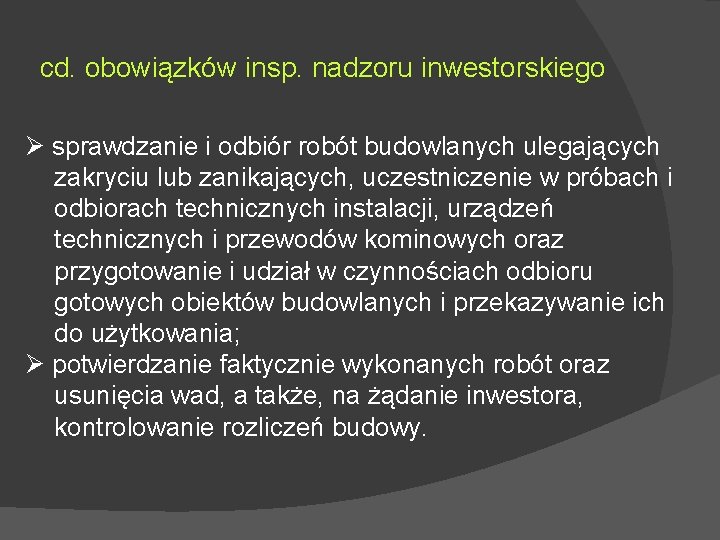 cd. obowiązków insp. nadzoru inwestorskiego

➢ sprawdzanie i odbiór robót budowlanych ulegających zakryciu lub zanikających, uczestniczenie w próbach i odbiorach technicznych instalacji, urządzeń technicznych i przewodów kominowych oraz przygotowanie i udział w czynnościach odbioru gotowych obiektów budowlanych i przekazywanie ich do użytkowania;
➢ potwierdzanie faktycznie wykonanych robót oraz usunięcia wad, a także, na żądanie inwestora, kontrolowanie rozliczeń budowy.